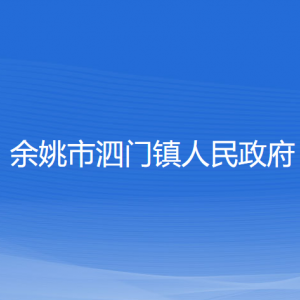 余姚市泗门镇人民政府